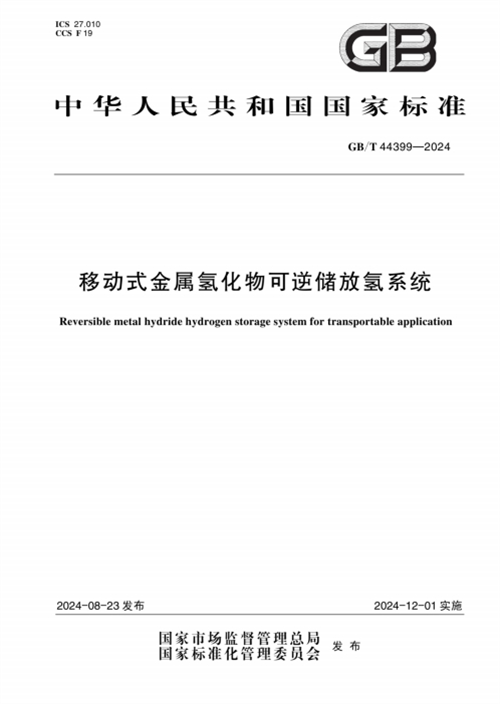 ICS 27.010
CCS F 19

GB

中华人民共和国国家标准

GB/T 44399—2024

移动式金属氢化物可逆储放氢系统

Reversible metal hydride hydrogen storage system for transportable application

2024-08-23 发布

2024-12-01 实施

国家市场监督管理总局
国家标准化管理委员会
发布